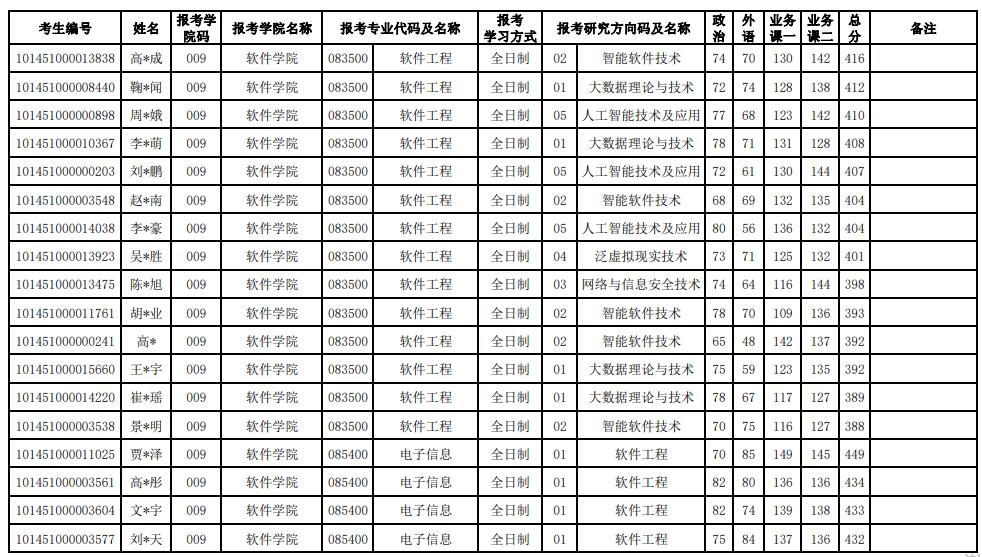 | 考生编号 | 姓名 | 报考学院码 | 报考学院名称 | 报考专业代码及名称 | | 报考学习方式 | 报考研究方向码及名称 | | 政治 | 外语 | 业务课一 | 业务课二 | 总分 | 备注 |
|---|---|---|---|---|---|---|---|---|---|---|---|---|---|---|
| 101451000013838 | 高*成 | 009 | 软件学院 | 083500 | 软件工程 | 全日制 | 02 | 智能软件技术 | 74 | 70 | 130 | 142 | 416 | |
| 101451000008440 | 鞠*闻 | 009 | 软件学院 | 083500 | 软件工程 | 全日制 | 01 | 大数据理论与技术 | 72 | 74 | 128 | 138 | 412 | |
| 101451000000898 | 周*娥 | 009 | 软件学院 | 083500 | 软件工程 | 全日制 | 05 | 人工智能技术及应用 | 77 | 68 | 123 | 142 | 410 | |
| 101451000010367 | 李*萌 | 009 | 软件学院 | 083500 | 软件工程 | 全日制 | 01 | 大数据理论与技术 | 78 | 71 | 131 | 128 | 408 | |
| 101451000000203 | 刘*鹏 | 009 | 软件学院 | 083500 | 软件工程 | 全日制 | 05 | 人工智能技术及应用 | 72 | 61 | 130 | 144 | 407 | |
| 101451000003548 | 赵*南 | 009 | 软件学院 | 083500 | 软件工程 | 全日制 | 02 | 智能软件技术 | 68 | 69 | 132 | 135 | 404 | |
| 101451000014038 | 李*豪 | 009 | 软件学院 | 083500 | 软件工程 | 全日制 | 05 | 人工智能技术及应用 | 80 | 56 | 136 | 132 | 404 | |
| 101451000013923 | 吴*胜 | 009 | 软件学院 | 083500 | 软件工程 | 全日制 | 04 | 泛虚拟现实技术 | 73 | 71 | 125 | 132 | 401 | |
| 101451000013475 | 陈*旭 | 009 | 软件学院 | 083500 | 软件工程 | 全日制 | 03 | 网络与信息安全技术 | 74 | 64 | 116 | 144 | 398 | |
| 101451000011761 | 胡*业 | 009 | 软件学院 | 083500 | 软件工程 | 全日制 | 02 | 智能软件技术 | 78 | 70 | 109 | 136 | 393 | |
| 101451000000241 | 高* | 009 | 软件学院 | 083500 | 软件工程 | 全日制 | 02 | 智能软件技术 | 65 | 48 | 142 | 137 | 392 | |
| 101451000015660 | 王*宇 | 009 | 软件学院 | 083500 | 软件工程 | 全日制 | 01 | 大数据理论与技术 | 75 | 59 | 123 | 135 | 392 | |
| 101451000014220 | 崔*瑶 | 009 | 软件学院 | 083500 | 软件工程 | 全日制 | 01 | 大数据理论与技术 | 78 | 67 | 117 | 127 | 389 | |
| 101451000003538 | 景*明 | 009 | 软件学院 | 083500 | 软件工程 | 全日制 | 02 | 智能软件技术 | 70 | 75 | 116 | 127 | 388 | |
| 101451000011025 | 贾*泽 | 009 | 软件学院 | 085400 | 电子信息 | 全日制 | 01 | 软件工程 | 70 | 85 | 149 | 145 | 449 | |
| 101451000003561 | 高*彤 | 009 | 软件学院 | 085400 | 电子信息 | 全日制 | 01 | 软件工程 | 82 | 80 | 136 | 136 | 434 | |
| 101451000003604 | 文*宇 | 009 | 软件学院 | 085400 | 电子信息 | 全日制 | 01 | 软件工程 | 82 | 74 | 139 | 138 | 433 | |
| 101451000003577 | 刘*天 | 009 | 软件学院 | 085400 | 电子信息 | 全日制 | 01 | 软件工程 | 75 | 84 | 137 | 136 | 432 | |